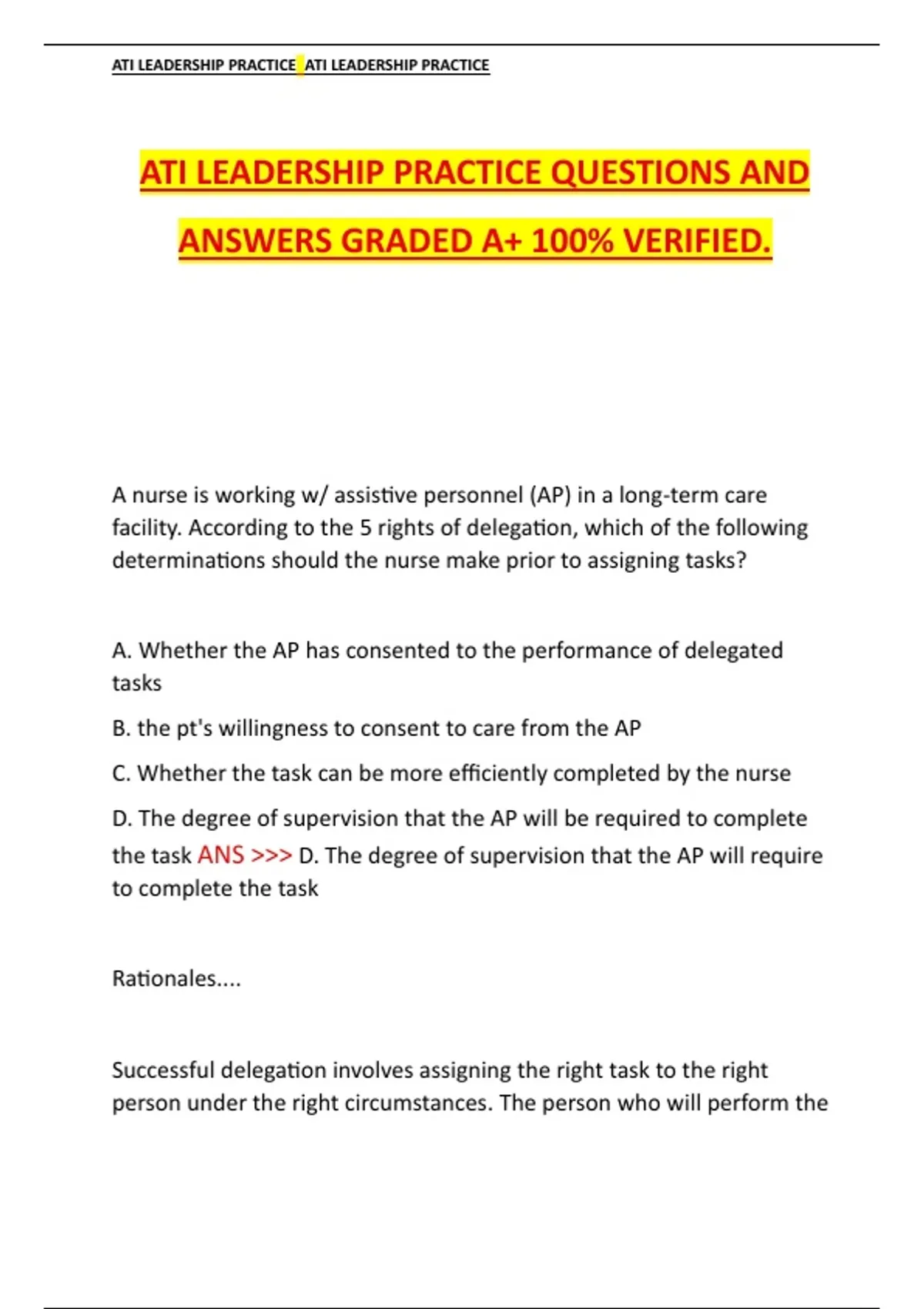 ATI LEADERSHIP PRACTICE ATI LEADERSHIP PRACTICE

ATI LEADERSHIP PRACTICE QUESTIONS AND ANSWERS GRADED A+ 100% VERIFIED.

A nurse is working w/ assistive personnel (AP) in a long-term care facility. According to the 5 rights of delegation, which of the following determinations should the nurse make prior to assigning tasks?

A. Whether the AP has consented to the performance of delegated tasks

B. the pt's willingness to consent to care from the AP

C. Whether the task can be more efficiently completed by the nurse

D. The degree of supervision that the AP will be required to complete the task ANS >>> D. The degree of supervision that the AP will require to complete the task

Rationales....

Successful delegation involves assigning the right task to the right person under the right circumstances. The person who will perform the